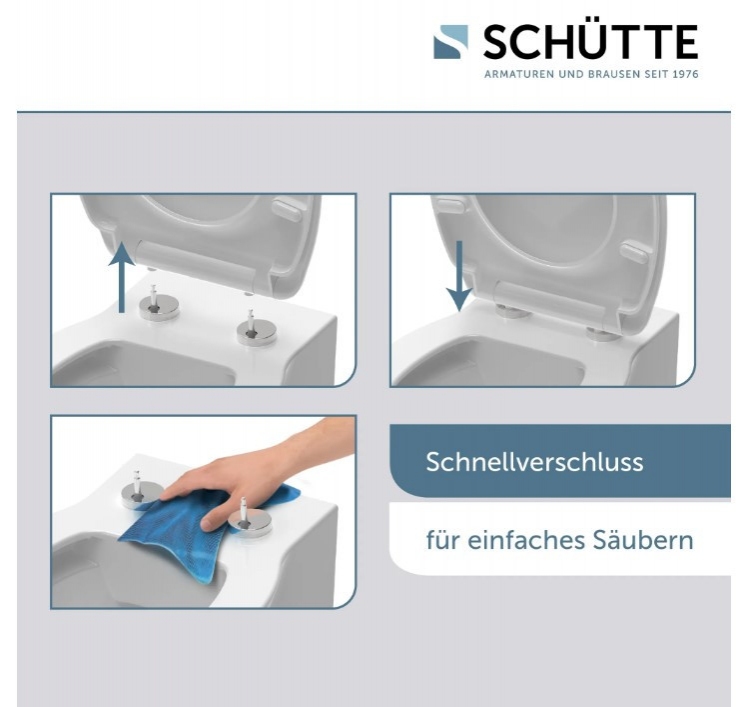 SCHÜTTE
ARMATUREN UND BRAUSEN SEIT 1976

Schnellverschluss

für einfaches Säubern